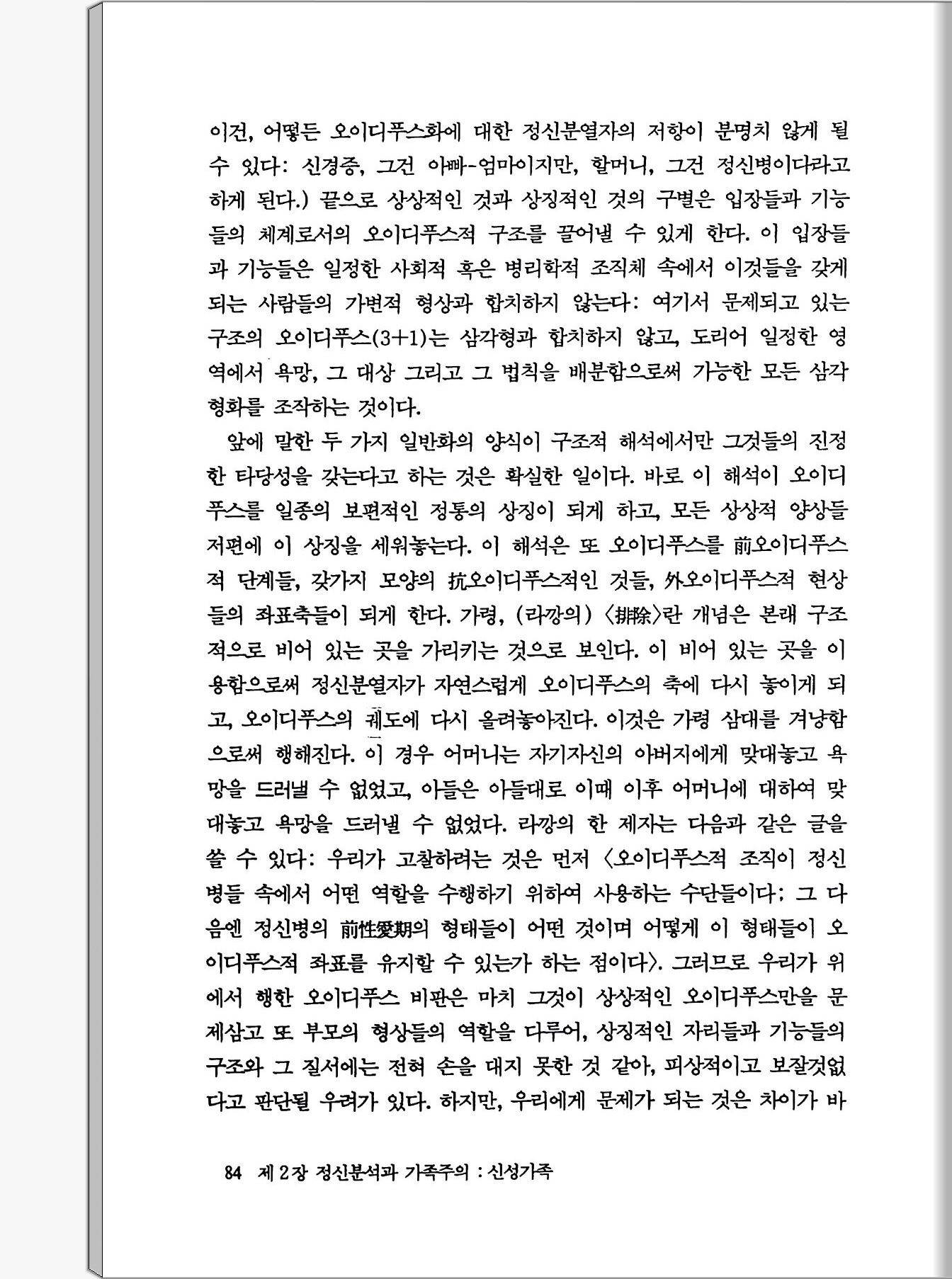 이건, 어떻든 오이디푸스화에 대한 정신분열자의 저항이 분명치 않게 될 수 있다: 신경증, 그건 아빠-엄마이지만, 할머니, 그건 정신병이다라고 하게 된다.) 끝으로 상상적인 것과 상징적인 것의 구별은 입장들과 기능들의 체계로서의 오이디푸스적 구조를 끌어낼 수 있게 한다. 이 입장들과 기능들은 일정한 사회적 혹은 병리학적 조직체 속에서 이것들을 갖게 되는 사람들의 가변적 형상과 합치하지 않는다: 여기서 문제되고 있는 구조의 오이디푸스(3+1)는 삼각형과 합치하지 않고, 도리어 일정한 영역에서 욕망, 그 대상 그리고 그 법칙을 배분함으로써 가능한 모든 삼각형화를 조작하는 것이다.

앞에 말한 두 가지 일반화의 양식이 구조적 해석에서만 그것들의 진정한 타당성을 갖는다고 하는 것은 확실한 일이다. 바로 이 해석이 오이디푸스를 일종의 보편적인 정통의 상징이 되게 하고, 모든 상상적 양상들 저편에 이 상징을 세워놓는다. 이 해석은 또 오이디푸스를 前오이디푸스적 단계들, 갖가지 모양의 抗오이디푸스적인 것들, 外오이디푸스적 현상들의 좌표축들이 되게 한다. 가령, (라깡의) 〈排除〉란 개념은 본래 구조적으로 비어 있는 곳을 가리키는 것으로 보인다. 이 비어 있는 곳을 이용함으로써 정신분열자가 자연스럽게 오이디푸스의 축에 다시 놓이게 되고, 오이디푸스의 궤도에 다시 올려놓아진다. 이것은 가령 삼대를 겨냥함으로써 행해진다. 이 경우 어머니는 자기자신의 아버지에게 맞대놓고 욕망을 드러낼 수 없었고, 아들은 아들대로 이때 이후 어머니에 대하여 맞대놓고 욕망을 드러낼 수 없었다. 라깡의 한 제자는 다음과 같은 글을 쓸 수 있다: 우리가 고찰하려는 것은 먼저 〈오이디푸스적 조직이 정신병들 속에서 어떤 역할을 수행하기 위하여 사용하는 수단들이다: 그 다음엔 정신병의 前性愛期의 형태들이 어떤 것이며 어떻게 이 형태들이 오이디푸스적 좌표를 유지할 수 있는가 하는 점이다〉. 그러므로 우리가 위에서 행한 오이디푸스 비판은 마치 그것이 상상적인 오이디푸스만을 문제삼고 또 부모의 형상들의 역할을 다루어, 상징적인 자리들과 기능들의 구조와 그 질서에는 전혀 손을 대지 못한 것 같아, 피상적이고 보잘것없다고 판단될 우려가 있다. 하지만, 우리에게 문제가 되는 것은 차이가 바

84 제 2 장 정신분석과 가족주의 : 신성가족